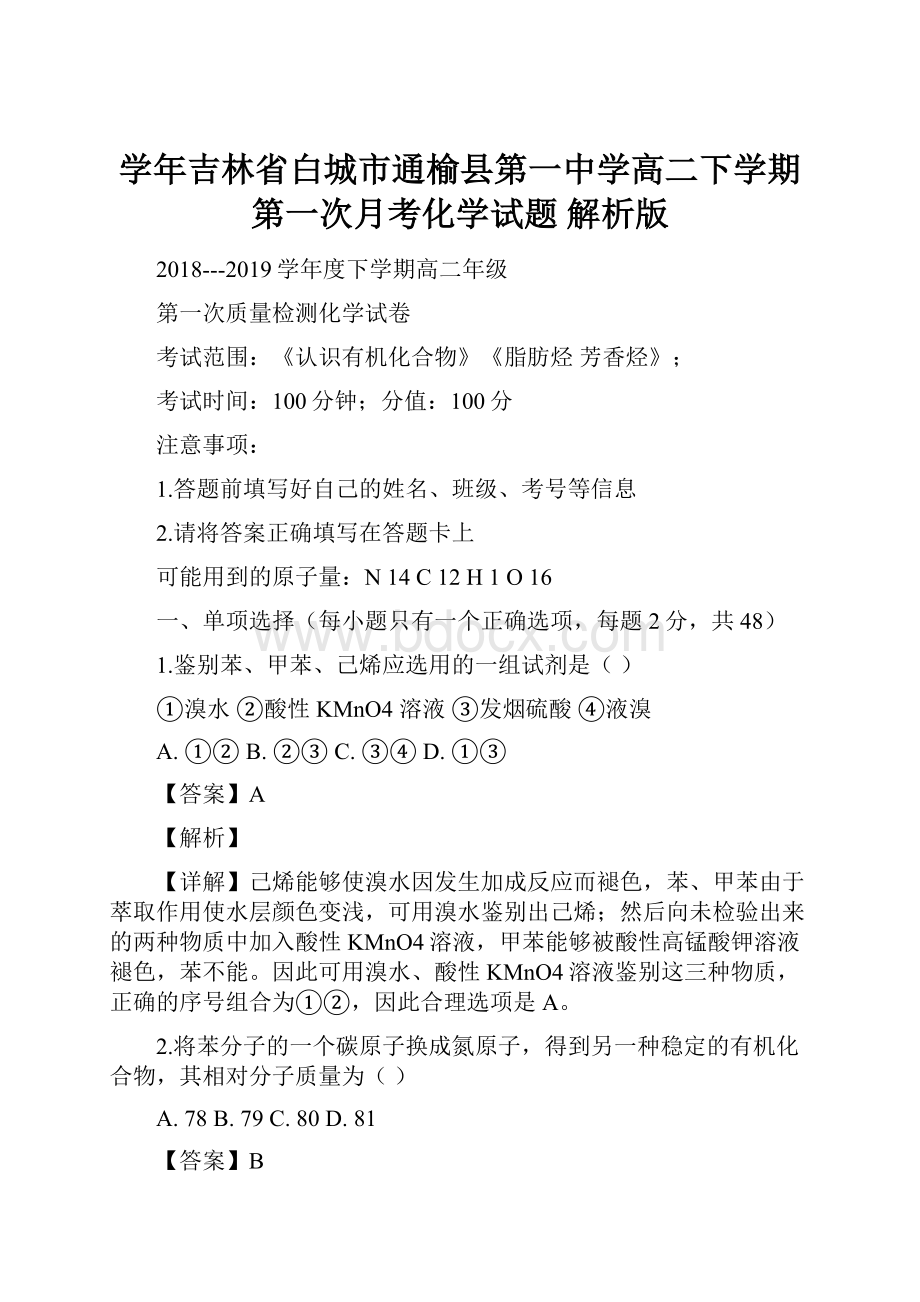 学年吉林省白城市通榆县第一中学高二下学期第一次月考化学试题 解析版

2018---2019 学年度下学期高二年级

第一次质量检测化学试卷

考试范围：《认识有机化合物》《脂肪烃 芳香烃》；

考试时间：100 分钟；分值：100 分

注意事项：

1.答题前填写好自己的姓名、班级、考号等信息

2.请将答案正确填写在答题卡上

可能用到的原子量：N 14 C 12 H 1 O 16

一、单项选择（每小题只有一个正确选项，每题 2 分，共 48）

www.bdocx.com

1.鉴别苯、甲苯、己烯应选用的一组试剂是（ ）

①溴水 ②酸性 KMnO4 溶液 ③发烟硫酸 ④液溴

A. ①② B. ②③ C. ③④ D. ①③

【答案】A

【解析】

【详解】己烯能够使溴水因发生加成反应而褪色，苯、甲苯由于萃取作用使水层颜色变浅，可用溴水鉴别出己烯；然后向未检验出来的两种物质中加入酸性 KMnO4 溶液，甲苯能够被酸性高锰酸钾溶液褪色，苯不能。因此可用溴水、酸性 KMnO4 溶液鉴别这三种物质，正确的序号组合为①②，因此合理选项是 A。

2.将苯分子的一个碳原子换成氮原子，得到另一种稳定的有机化合物，其相对分子质量为（ ）

A. 78 B. 79 C. 80 D. 81

【答案】B